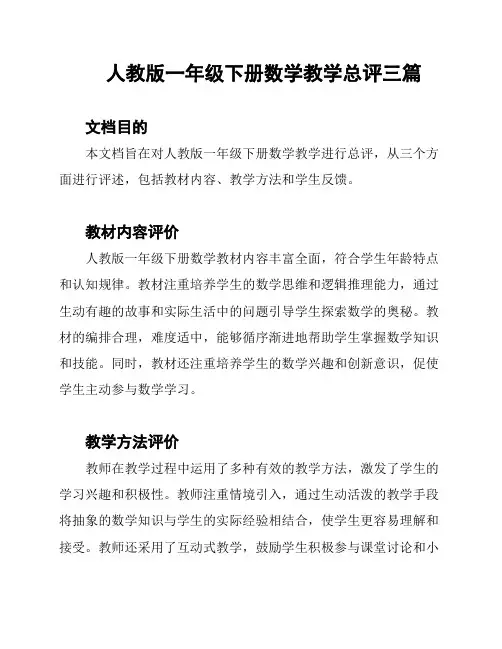 人教版一年级下册数学教学总评三篇

文档目的

本文档旨在对人教版一年级下册数学教学进行总评，从三个方面进行评述，包括教材内容、教学方法和学生反馈。

教材内容评价

人教版一年级下册数学教材内容丰富全面，符合学生年龄特点和认知规律。教材注重培养学生的数学思维和逻辑推理能力，通过生动有趣的故事和实际生活中的问题引导学生探索数学的奥秘。教材的编排合理，难度适中，能够循序渐进地帮助学生掌握数学知识和技能。同时，教材还注重培养学生的数学兴趣和创新意识，促使学生主动参与数学学习。

教学方法评价

教师在教学过程中运用了多种有效的教学方法，激发了学生的学习兴趣和积极性。教师注重情境引入，通过生动活泼的教学手段将抽象的数学知识与学生的实际经验相结合，使学生更容易理解和接受。教师还采用了互动式教学，鼓励学生积极参与课堂讨论和小